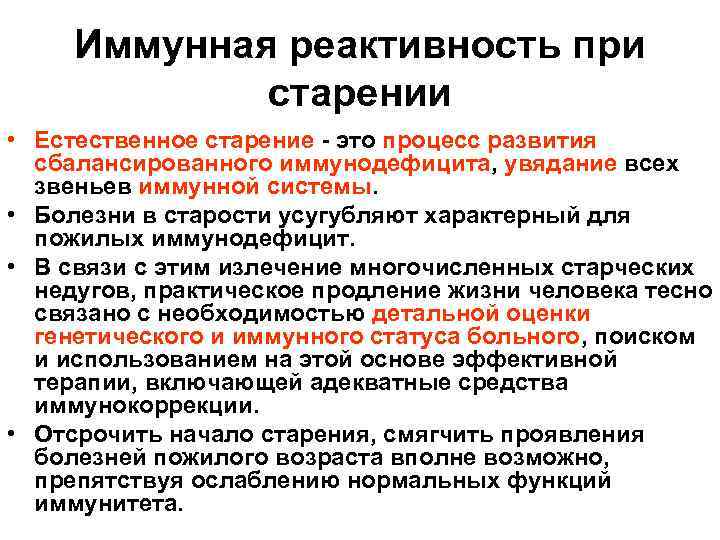 Иммунная реактивность при старении

• Естественное старение - это процесс развития сбалансированного иммунодефицита, увядание всех звеньев иммунной системы.
• Болезни в старости усугубляют характерный для пожилых иммунодефицит.
• В связи с этим излечение многочисленных старческих недугов, практическое продление жизни человека тесно связано с необходимостью детальной оценки генетического и иммунного статуса больного, поиском и использованием на этой основе эффективной терапии, включающей адекватные средства иммунокоррекции.
• Отсрочить начало старения, смягчить проявления болезней пожилого возраста вполне возможно, препятствуя ослаблению нормальных функций иммунитета.